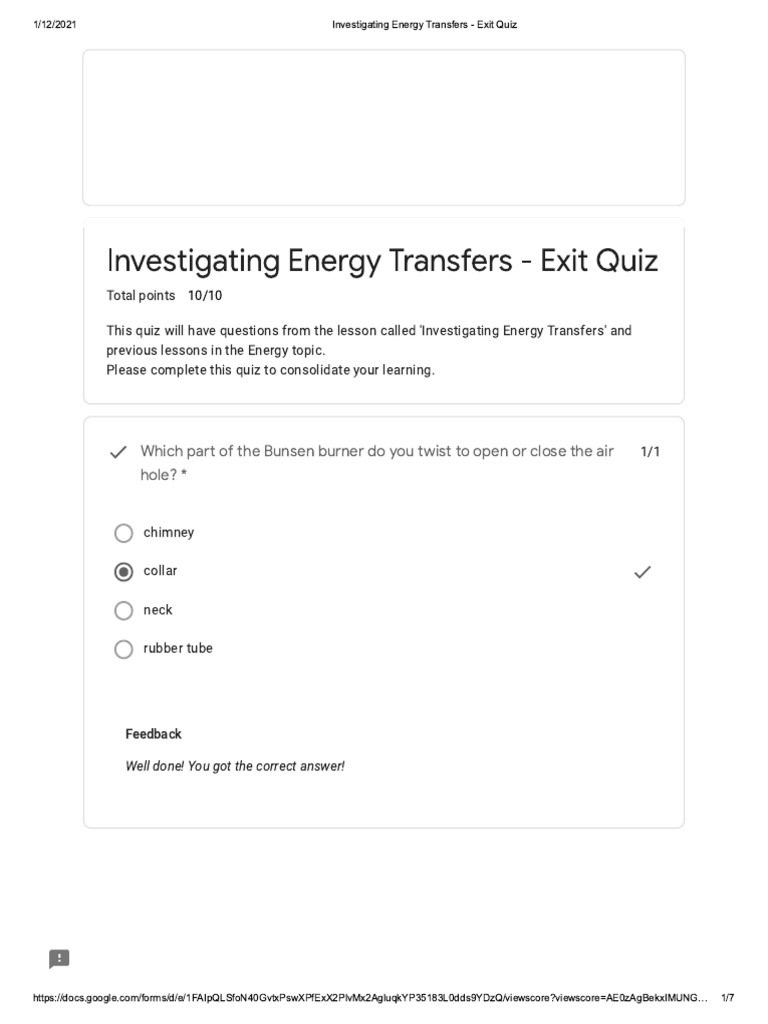 1/12/2021 Investigating Energy Transfers - Exit Quiz

Investigating Energy Transfers - Exit Quiz

Total points 10/10

This quiz will have questions from the lesson called 'Investigating Energy Transfers' and previous lessons in the Energy topic.
Please complete this quiz to consolidate your learning.

Which part of the Bunsen burner do you twist to open or close the air hole? * 1/1

chimney

collar

neck

rubber tube

Feedback

Well done! You got the correct answer!

https://docs.google.com/forms/d/e/1FAIpQLSfoN40GvtxPswXPfExX2PlvMx2AgluqkYP35183L0dds9YDzQ/viewscore?viewscore=AE0zAgBekxIMUNG… 1/7